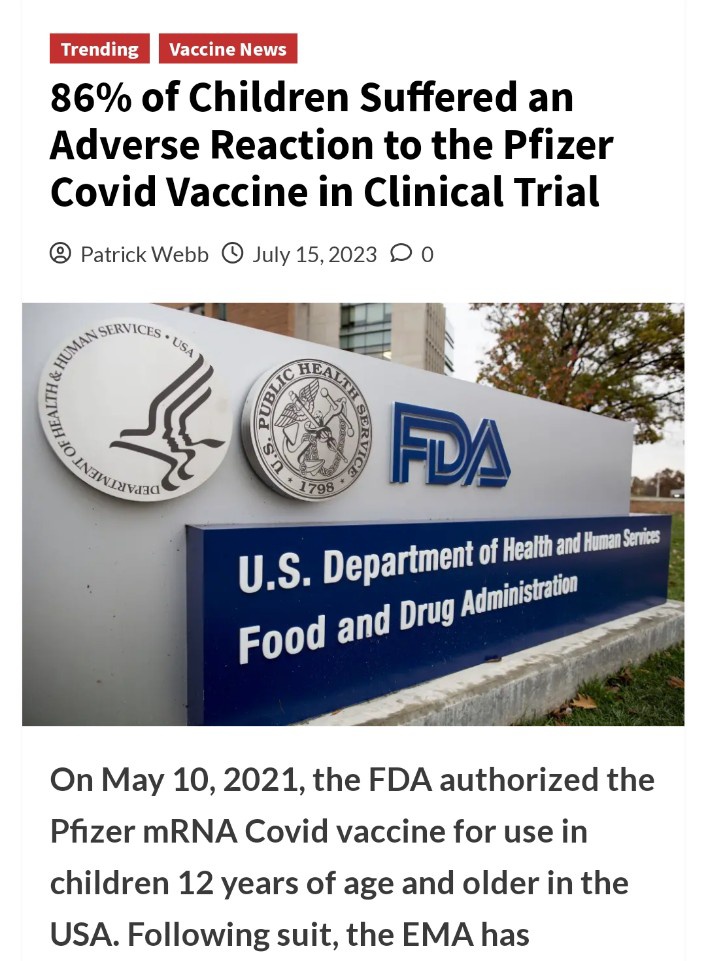 Trending Vaccine News

86% of Children Suffered an Adverse Reaction to the Pfizer Covid Vaccine in Clinical Trial

Patrick Webb July 15, 2023 0

DEPARTMENT OF HEALTH & HUMAN SERVICES • USA

U.S. PUBLIC HEALTH SERVICE 1798

FDA

U.S. Department of Health and Human Services
Food and Drug Administration

On May 10, 2021, the FDA authorized the Pfizer mRNA Covid vaccine for use in children 12 years of age and older in the USA. Following suit, the EMA has